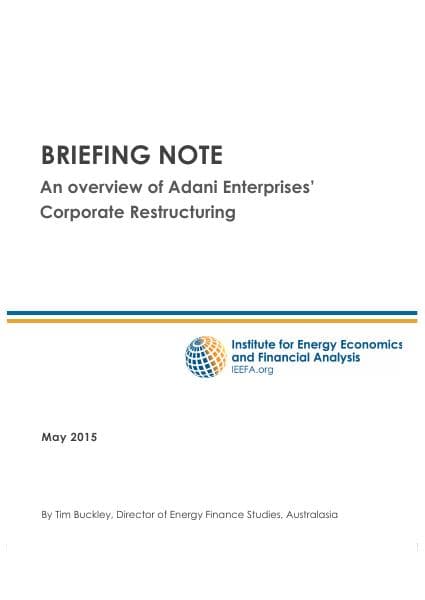 BRIEFING NOTE

An overview of Adani Enterprises' Corporate Restructuring

Institute for Energy Economics and Financial Analysis
IEEFA.org

May 2015

By Tim Buckley, Director of Energy Finance Studies, Australasia